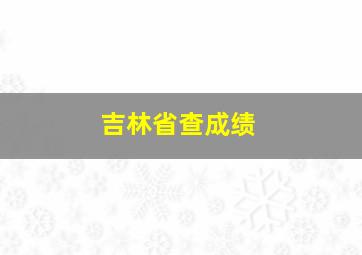 吉林省查成绩